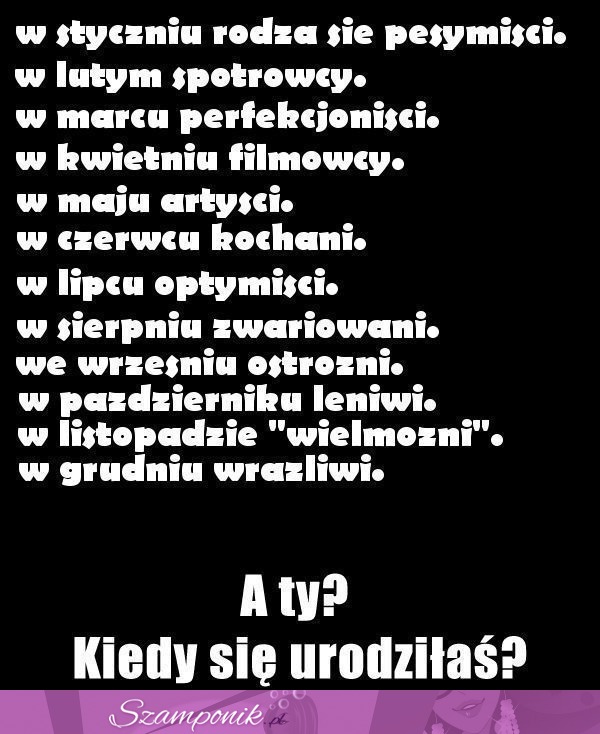 w styczniu rodza sie pesymisci.
w lutym spotrowcy.
w marcu perfekcjonisci.
w kwietniu filmowcy.
w maju artysci.
w czerwcu kochani.
w lipcu optymisci.
w sierpniu zwariowani.
we wrzesniu ostrozni.
w pazdzierniku leniwi.
w listopadzie "wielmozni".
w grudniu wrazliwi.

A ty?
Kiedy się urodziłaś?

Szamponik.pl